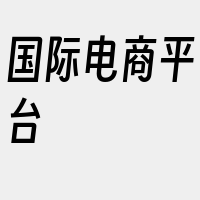 国际电商平台